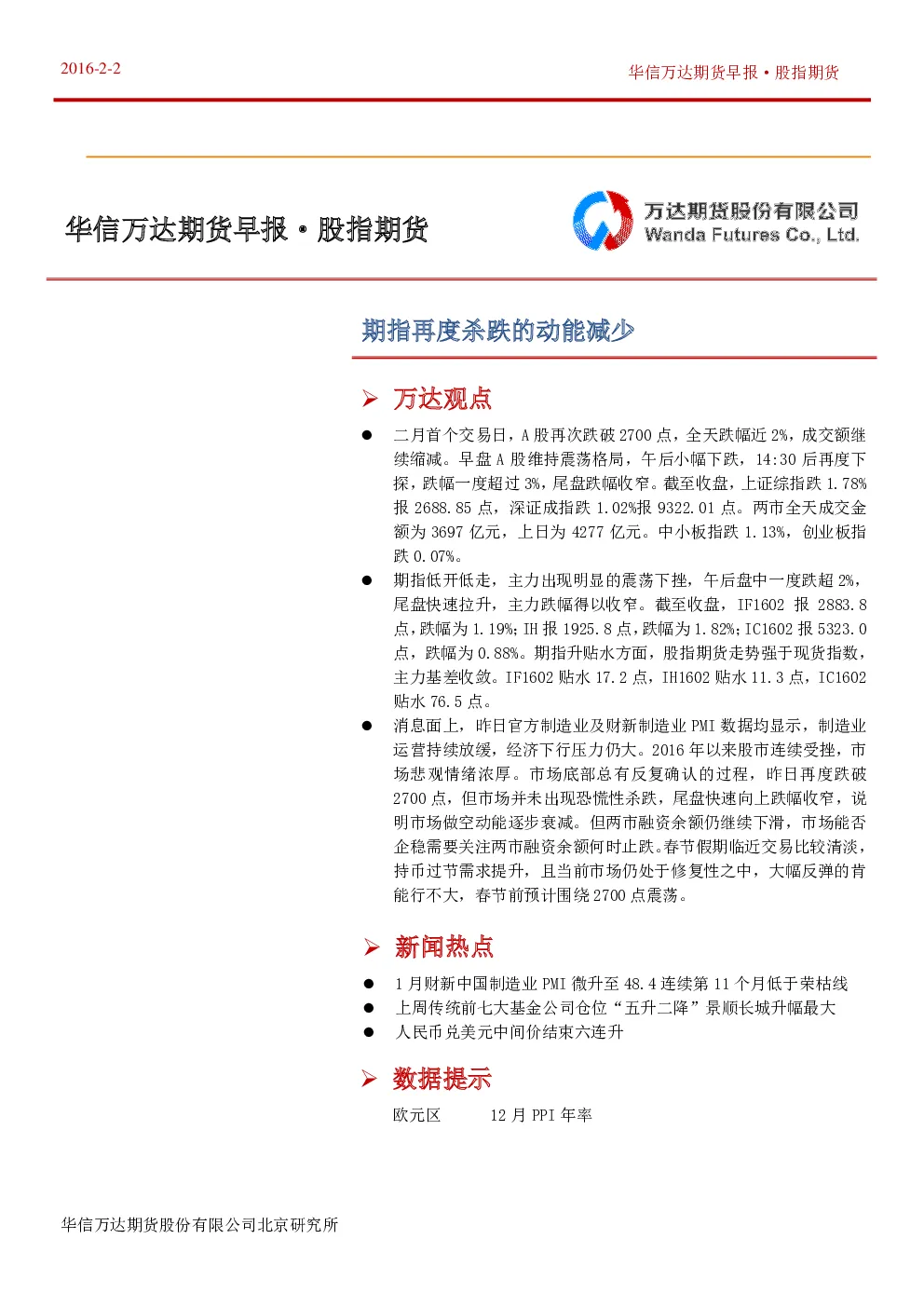 2016-2-2

华信万达期货早报·股指期货

华信万达期货早报·股指期货

万达期货股份有限公司
Wanda Futures Co., Ltd.

期指再度杀跌的动能减少

➢ 万达观点

• 二月首个交易日，A股再次跌破2700点，全天跌幅近2%，成交额继续缩减。早盘A股维持震荡格局，午后小幅下跌，14:30后再度下探，跌幅一度超过3%，尾盘跌幅收窄。截至收盘，上证综指跌1.78%报2688.85点，深证成指跌1.02%报9322.01点。两市全天成交金额为3697亿元，上日为4277亿元。中小板指跌1.13%，创业板指跌0.07%。

• 期指低开低走，主力出现明显的震荡下挫，午后盘中一度跌超2%，尾盘快速拉升，主力跌幅得以收窄。截至收盘，IF1602报2883.8点，跌幅为1.19%；IH报1925.8点，跌幅为1.82%；IC1602报5323.0点，跌幅为0.88%。期指升贴水方面，股指期货走势强于现货指数，主力基差收敛。IF1602贴水17.2点，IH1602贴水11.3点，IC1602贴水76.5点。

• 消息面上，昨日官方制造业及财新制造业PMI数据均显示，制造业运营持续放缓，经济下行压力仍大。2016年以来股市连续受挫，市场悲观情绪浓厚。市场底部总有反复确认的过程，昨日再度跌破2700点，但市场并未出现恐慌性杀跌，尾盘快速向上跌幅收窄，说明市场做空动能逐步衰减。但两市融资余额仍继续下滑，市场能否企稳需要关注两市融资余额何时止跌。春节假期临近交易比较清淡，持币过节需求提升，且当前市场仍处于修复性之中，大幅反弹的肯能行不大，春节前预计围绕2700点震荡。

➢ 新闻热点

• 1月财新中国制造业PMI微升至48.4连续第11个月低于荣枯线
• 上周传统前七大基金公司仓位“五升二降”景顺长城升幅最大
• 人民币兑美元中间价结束六连升

➢ 数据提示

欧元区 12月PPI年率

华信万达期货股份有限公司北京研究所